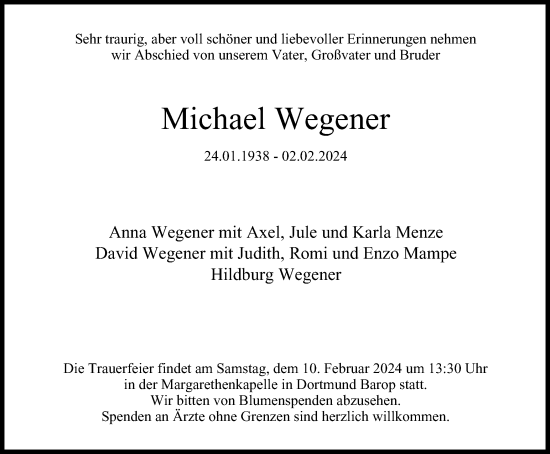 Sehr traurig, aber voll schöner und liebevoller Erinnerungen nehmen wir Abschied von unserem Vater, Großvater und Bruder

Michael Wegener

24.01.1938 - 02.02.2024

Anna Wegener mit Axel, Jule und Karla Menze
David Wegener mit Judith, Romi und Enzo Mampe
Hildburg Wegener

Die Trauerfeier findet am Samstag, dem 10. Februar 2024 um 13:30 Uhr in der Margarethenkapelle in Dortmund Barop statt.
Wir bitten von Blumenspenden abzusehen.
Spenden an Ärzte ohne Grenzen sind herzlich willkommen.